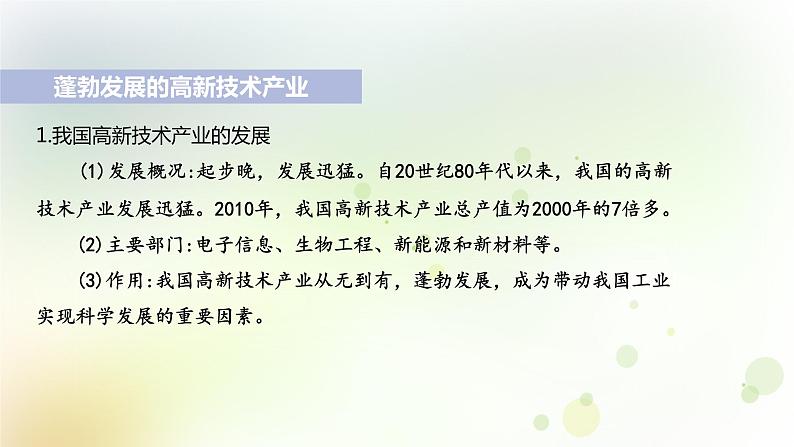 蓬勃发展的高新技术产业

1.我国高新技术产业的发展

(1)发展概况:起步晚，发展迅猛。自20世纪80年代以来，我国的高新技术产业发展迅猛。2010年，我国高新技术产业总产值为2000年的7倍多。

(2)主要部门:电子信息、生物工程、新能源和新材料等。

(3)作用:我国高新技术产业从无到有，蓬勃发展，成为带动我国工业实现科学发展的重要因素。